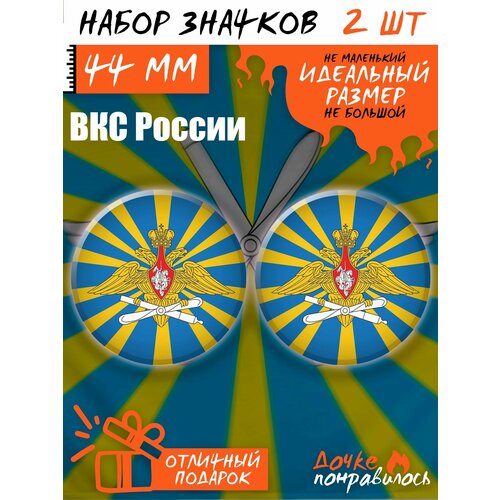 НАБОР ЗНАЧКОВ 2 ШТ

44 ММ

НЕ МАЛЕНЬКИЙ
ИДЕАЛЬНЫЙ РАЗМЕР
НЕ БОЛЬШОЙ

ВКС России

ОТЛИЧНЫЙ ПОДАРОК

Дочке понравилось